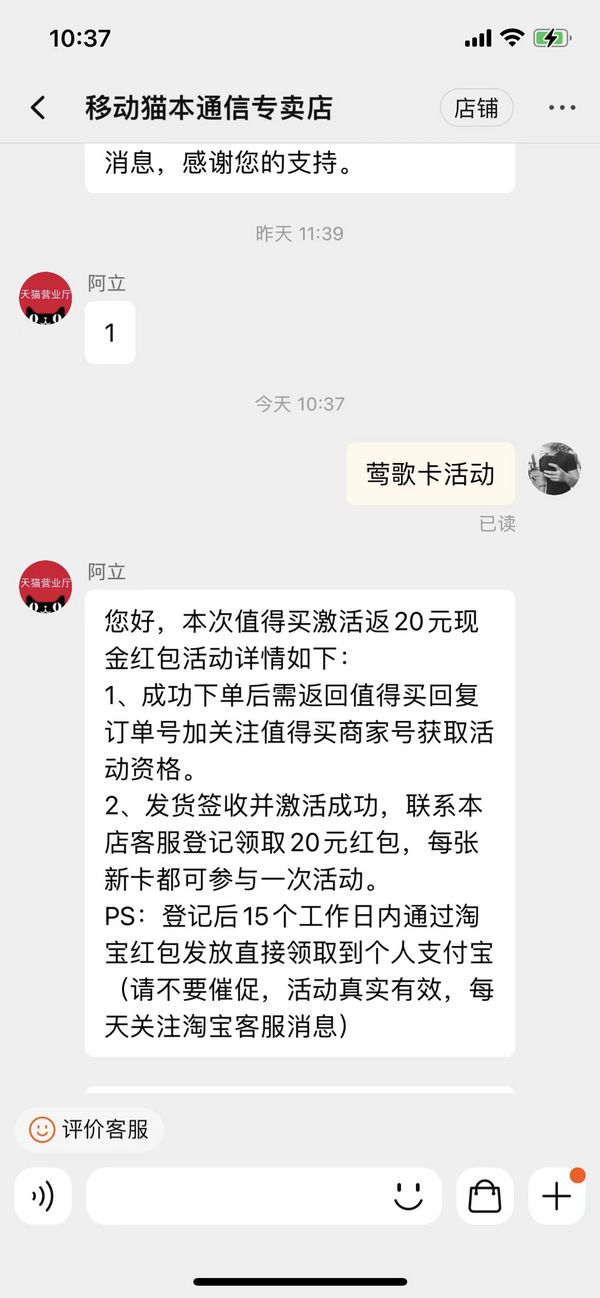 10:37

移动猫本通信专卖店

店铺

消息，感谢您的支持。

昨天 11:39

天猫营业厅

阿立

1

今天 10:37

莺歌卡活动

已读

天猫营业厅

阿立

您好，本次值得买激活返20元现金红包活动详情如下：
1、成功下单后需返回值得买回复订单号加关注值得买商家号获取活动资格。
2、发货签收并激活成功，联系本店客服登记领取20元红包，每张新卡都可参与一次活动。
PS：登记后15个工作日内通过淘宝红包发放直接领取到个人支付宝（请不要催促，活动真实有效，每天关注淘宝客服消息）

评价客服